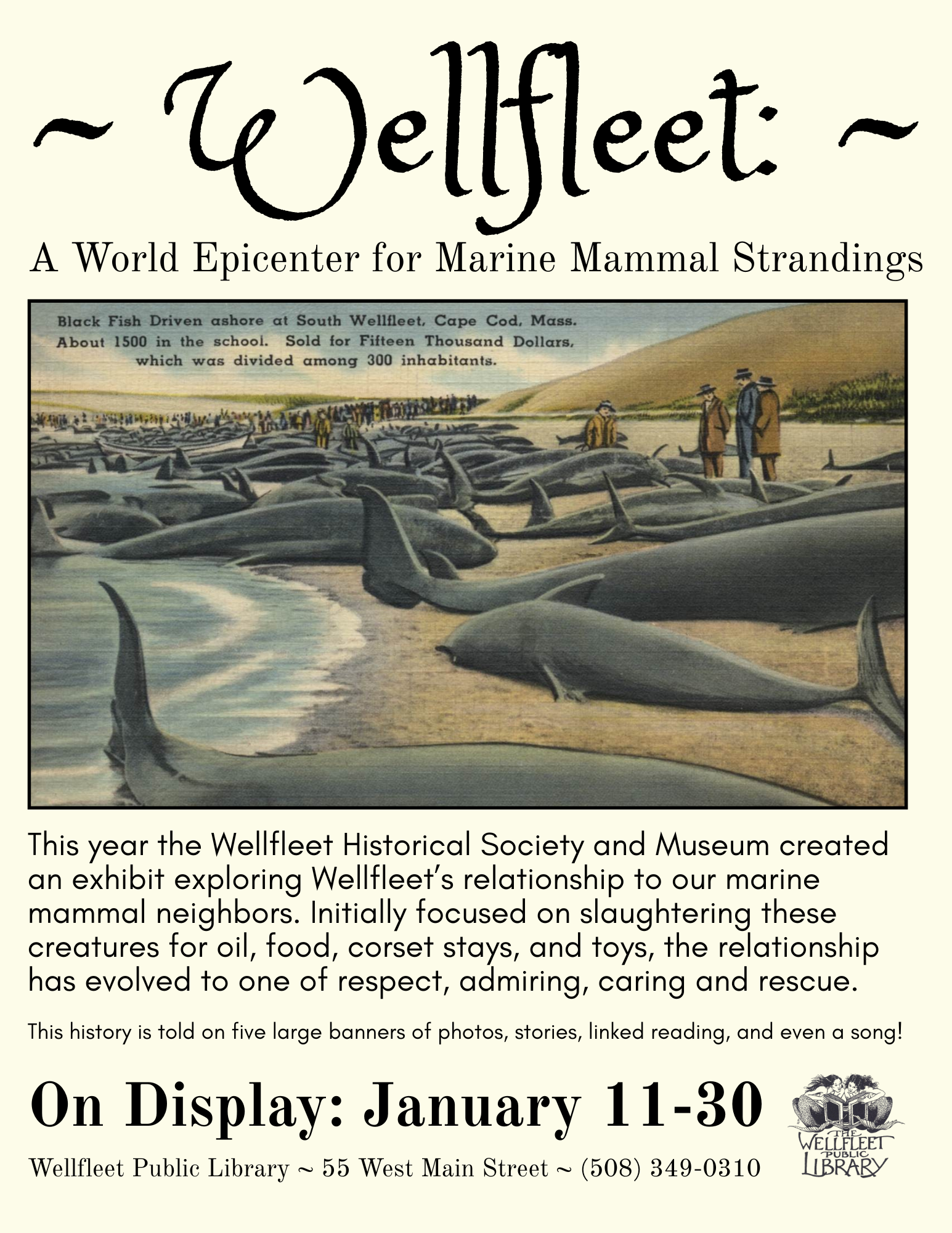 ~ Wellfleet: ~

A World Epicenter for Marine Mammal Strandings

Black Fish Driven ashore at South Wellfleet, Cape Cod, Mass. About 1500 in the school. Sold for Fifteen Thousand Dollars, which was divided among 300 inhabitants.

This year the Wellfleet Historical Society and Museum created an exhibit exploring Wellfleet's relationship to our marine mammal neighbors. Initially focused on slaughtering these creatures for oil, food, corset stays, and toys, the relationship has evolved to one of respect, admiring, caring and rescue.

This history is told on five large banners of photos, stories, linked reading, and even a song!

On Display: January 11-30

Wellfleet Public Library ~ 55 West Main Street ~ (508) 349-0310

THE WELLFLEET PUBLIC LIBRARY